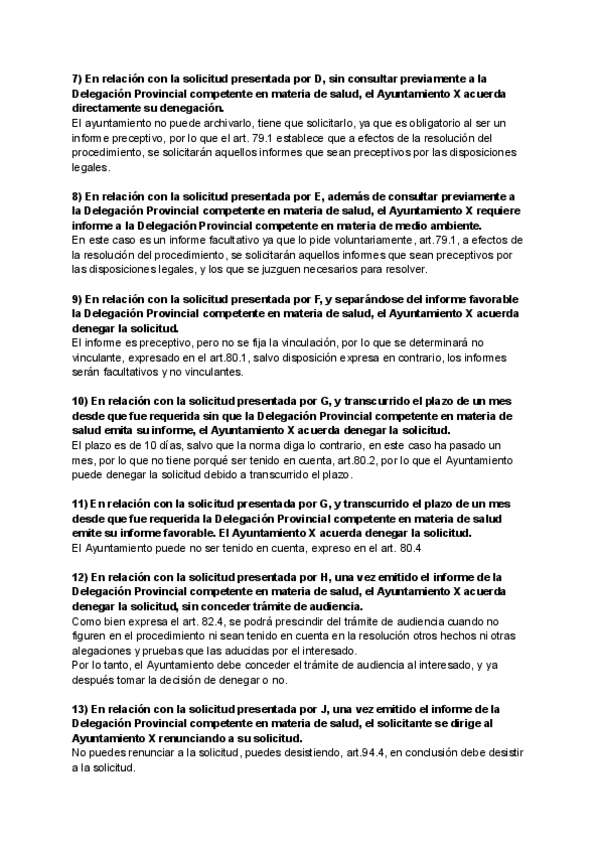 7) En relación con la solicitud presentada por D, sin consultar previamente a la Delegación Provincial competente en materia de salud, el Ayuntamiento X acuerda directamente su denegación.
El ayuntamiento no puede archivarlo, tiene que solicitarlo, ya que es obligatorio al ser un informe preceptivo, por lo que el art. 79.1 establece que a efectos de la resolución del procedimiento, se solicitarán aquellos informes que sean preceptivos por las disposiciones legales.

8) En relación con la solicitud presentada por E, además de consultar previamente a la Delegación Provincial competente en materia de salud, el Ayuntamiento X requiere informe a la Delegación Provincial competente en materia de medio ambiente.
En este caso es un informe facultativo ya que lo pide voluntariamente, art.79.1, a efectos de la resolución del procedimiento, se solicitarán aquellos informes que sean preceptivos por las disposiciones legales, y los que se juzguen necesarios para resolver.

9) En relación con la solicitud presentada por F, y separándose del informe favorable la Delegación Provincial competente en materia de salud, el Ayuntamiento X acuerda denegar la solicitud.
El informe es preceptivo, pero no se fija la vinculación, por lo que se determinará no vinculante, expresado en el art.80.1, salvo disposición expresa en contrario, los informes serán facultativos y no vinculantes.

10) En relación con la solicitud presentada por G, y transcurrido el plazo de un mes desde que fue requerida sin que la Delegación Provincial competente en materia de salud emita su informe, el Ayuntamiento X acuerda denegar la solicitud.
El plazo es de 10 días, salvo que la norma diga lo contrario, en este caso ha pasado un mes, por lo que no tiene porqué ser tenido en cuenta, art.80.2, por lo que el Ayuntamiento puede denegar la solicitud debido a transcurrido el plazo.

11) En relación con la solicitud presentada por G, y transcurrido el plazo de un mes desde que fue requerida la Delegación Provincial competente en materia de salud emite su informe favorable. El Ayuntamiento X acuerda denegar la solicitud.
El Ayuntamiento puede no ser tenido en cuenta, expreso en el art. 80.4

12) En relación con la solicitud presentada por H, una vez emitido el informe de la Delegación Provincial competente en materia de salud, el Ayuntamiento X acuerda denegar la solicitud, sin conceder trámite de audiencia.
Como bien expresa el art. 82.4, se podrá prescindir del trámite de audiencia cuando no figuren en el procedimiento ni sean tenido en cuenta en la resolución otros hechos ni otras alegaciones y pruebas que las aducidas por el interesado.
Por lo tanto, el Ayuntamiento debe conceder el trámite de audiencia al interesado, y ya después tomar la decisión de denegar o no.

13) En relación con la solicitud presentada por J, una vez emitido el informe de la Delegación Provincial competente en materia de salud, el solicitante se dirige al Ayuntamiento X renunciando a su solicitud.
No puedes renunciar a la solicitud, puedes desistiendo, art.94.4, en conclusión debe desistir a la solicitud.